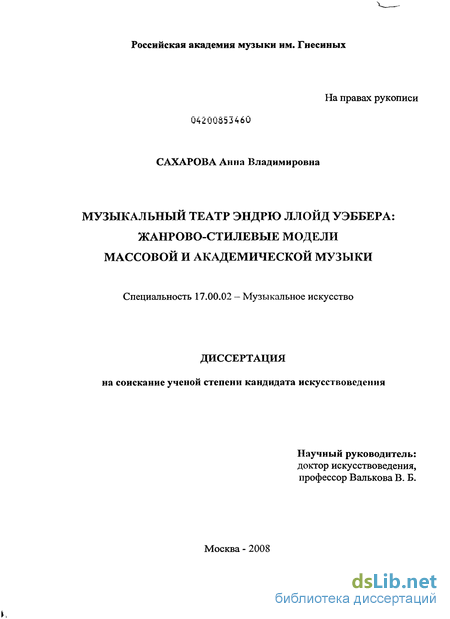 Российская академия музыки им. Гнесиных

На правах рукописи

04200853460

САХАРОВА Анна Владимировна

МУЗЫКАЛЬНЫЙ ТЕАТР ЭНДРЮ ЛЛОЙД УЭББЕРА: ЖАНРОВО-СТИЛЕВЫЕ МОДЕЛИ МАССОВОЙ И АКАДЕМИЧЕСКОЙ МУЗЫКИ

Специальность 17.00.02 – Музыкальное искусство

ДИССЕРТАЦИЯ

на соискание ученой степени кандидата искусствоведения

Научный руководитель: доктор искусствоведения, профессор Валькова В. Б.

Москва - 2008

dsLib.net
библиотека диссертаций